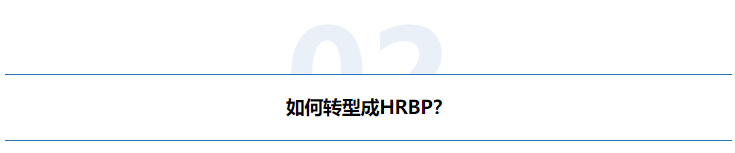 02

如何转型成HRBP?